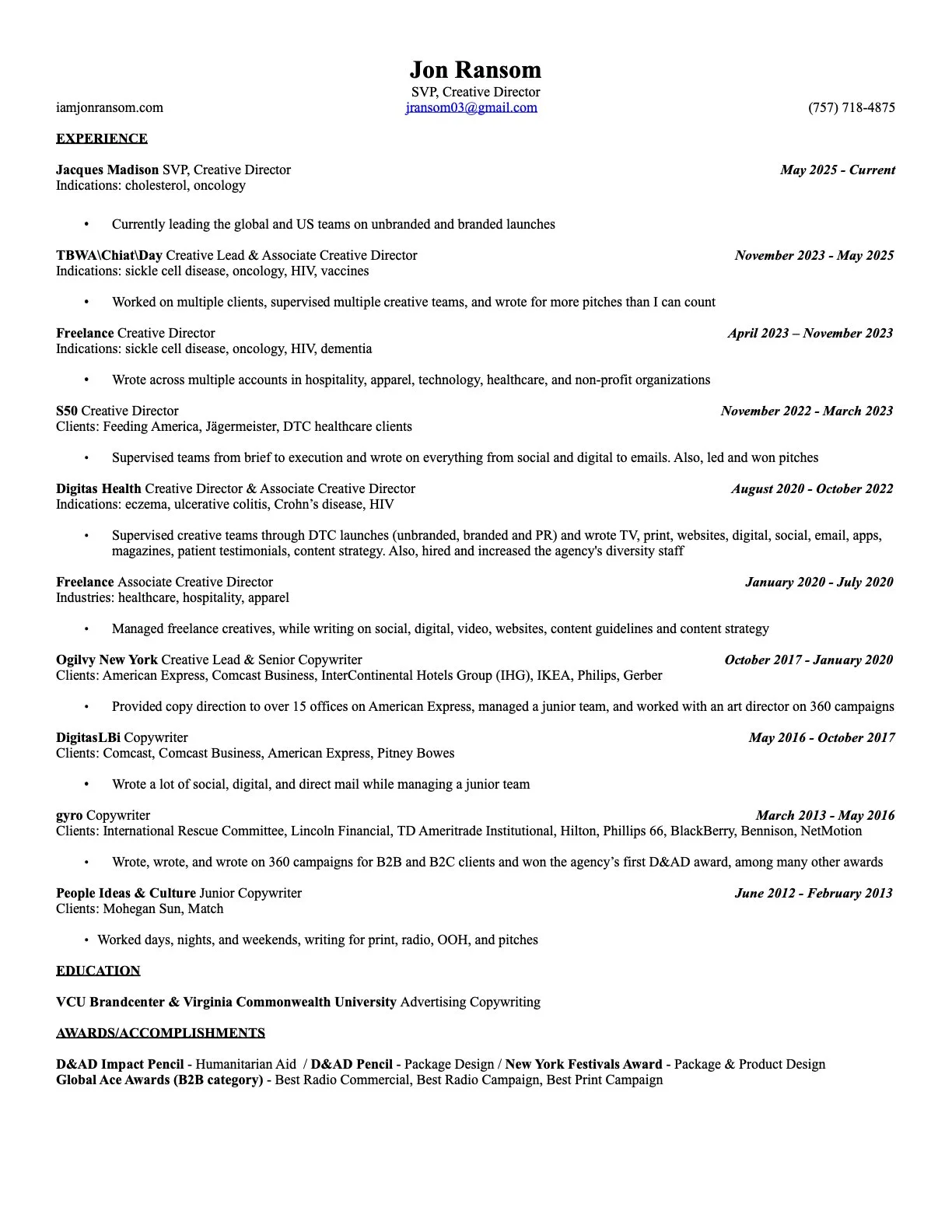 Jon Ransom
SVP, Creative Director
iamjonransom.com jransom03@gmail.com (757) 718-4875

EXPERIENCE

Jacques Madison SVP, Creative Director May 2025 - Current
Indications: cholesterol, oncology

• Currently leading the global and US teams on unbranded and branded launches

TBWA\Chiat\Day Creative Lead & Associate Creative Director November 2023 - May 2025
Indications: sickle cell disease, oncology, HIV, vaccines

• Worked on multiple clients, supervised multiple creative teams, and wrote for more pitches than I can count

Freelance Creative Director April 2023 – November 2023
Indications: sickle cell disease, oncology, HIV, dementia

• Wrote across multiple accounts in hospitality, apparel, technology, healthcare, and non-profit organizations

S50 Creative Director November 2022 - March 2023
Clients: Feeding America, Jägermeister, DTC healthcare clients

• Supervised teams from brief to execution and wrote on everything from social and digital to emails. Also, led and won pitches

Digitas Health Creative Director & Associate Creative Director August 2020 - October 2022
Indications: eczema, ulcerative colitis, Crohn's disease, HIV

• Supervised creative teams through DTC launches (unbranded, branded and PR) and wrote TV, print, websites, digital, social, email, apps, magazines, patient testimonials, content strategy. Also, hired and increased the agency's diversity staff

Freelance Associate Creative Director January 2020 - July 2020
Industries: healthcare, hospitality, apparel

• Managed freelance creatives, while writing on social, digital, video, websites, content guidelines and content strategy

Ogilvy New York Creative Lead & Senior Copywriter October 2017 - January 2020
Clients: American Express, Comcast Business, InterContinental Hotels Group (IHG), IKEA, Philips, Gerber

• Provided copy direction to over 15 offices on American Express, managed a junior team, and worked with an art director on 360 campaigns

DigitasLBi Copywriter May 2016 - October 2017
Clients: Comcast, Comcast Business, American Express, Pitney Bowes

• Wrote a lot of social, digital, and direct mail while managing a junior team

gyro Copywriter March 2013 - May 2016
Clients: International Rescue Committee, Lincoln Financial, TD Ameritrade Institutional, Hilton, Phillips 66, BlackBerry, Bennison, NetMotion

• Wrote, wrote, and wrote on 360 campaigns for B2B and B2C clients and won the agency's first D&AD award, among many other awards

People Ideas & Culture Junior Copywriter June 2012 - February 2013
Clients: Mohegan Sun, Match

• Worked days, nights, and weekends, writing for print, radio, OOH, and pitches

EDUCATION

VCU Brandcenter & Virginia Commonwealth University Advertising Copywriting

AWARDS/ACCOMPLISHMENTS

D&AD Impact Pencil - Humanitarian Aid / D&AD Pencil - Package Design / New York Festivals Award - Package & Product Design
Global Ace Awards (B2B category) - Best Radio Commercial, Best Radio Campaign, Best Print Campaign